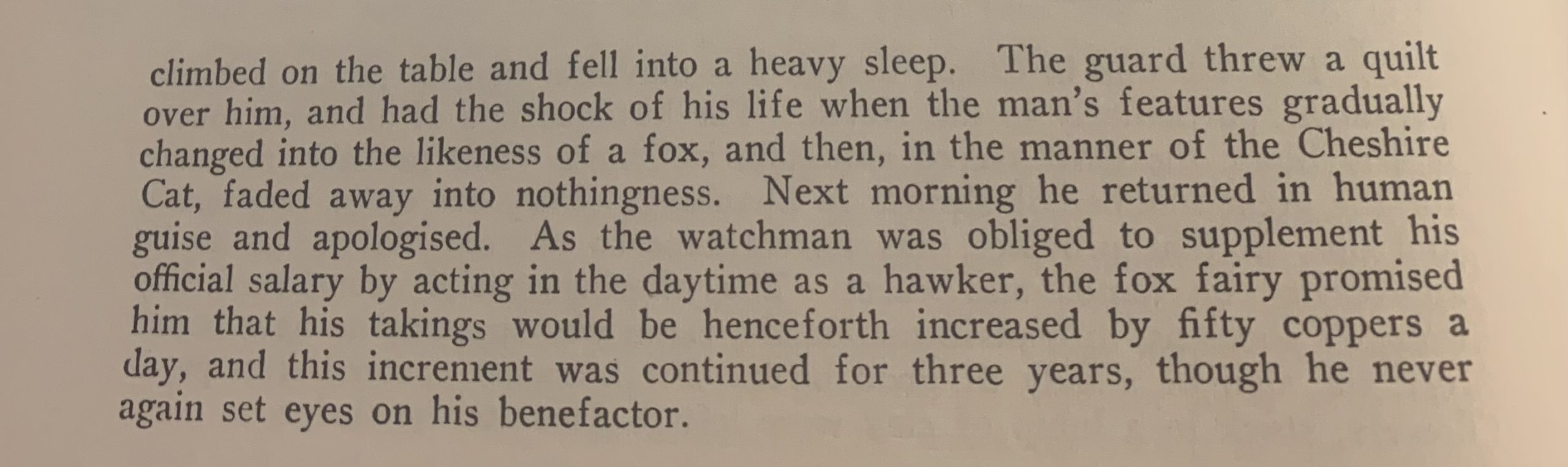 climbed on the table and fell into a heavy sleep. The guard threw a quilt over him, and had the shock of his life when the man's features gradually changed into the likeness of a fox, and then, in the manner of the Cheshire Cat, faded away into nothingness. Next morning he returned in human guise and apologised. As the watchman was obliged to supplement his official salary by acting in the daytime as a hawker, the fox fairy promised him that his takings would be henceforth increased by fifty coppers a day, and this increment was continued for three years, though he never again set eyes on his benefactor.